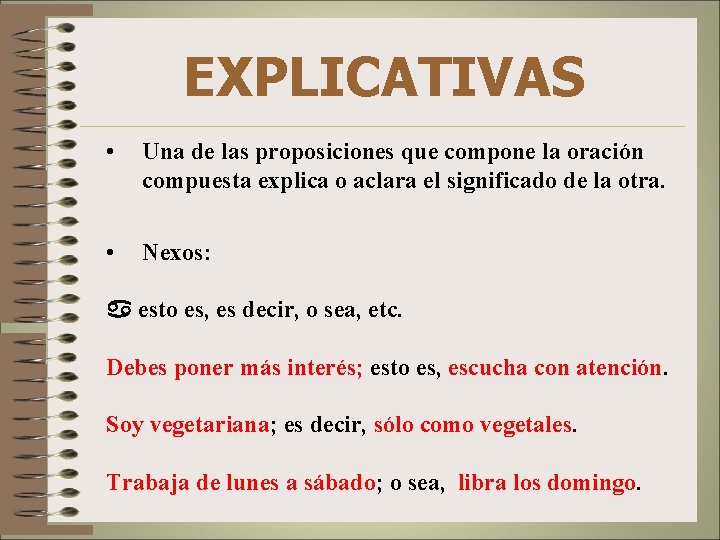 EXPLICATIVAS

• Una de las proposiciones que compone la oración compuesta explica o aclara el significado de la otra.

• Nexos:

♋ esto es, es decir, o sea, etc.

Debes poner más interés; esto es, escucha con atención.

Soy vegetariana; es decir, sólo como vegetales.

Trabaja de lunes a sábado; o sea, libra los domingo.